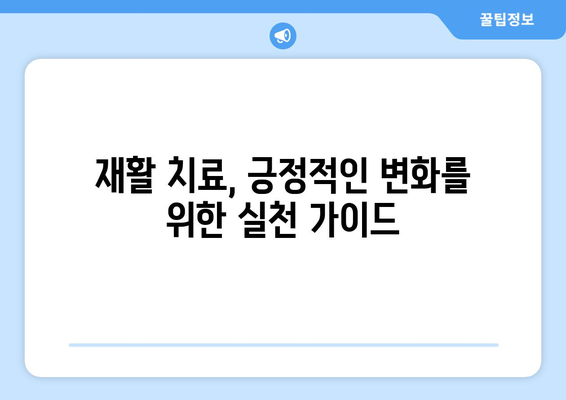 꿀팁정보

재활 치료, 긍정적인 변화를 위한 실천 가이드